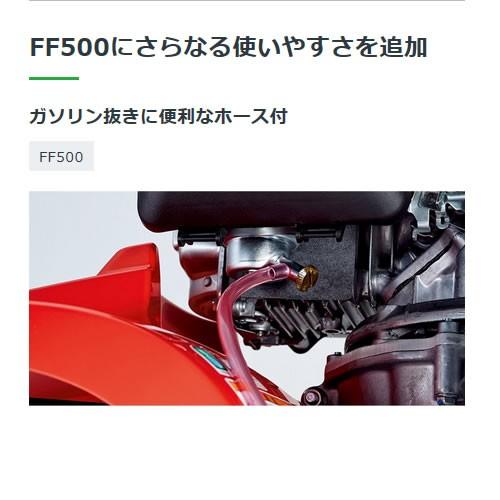 FF500にさらなる使いやすさを追加

ガソリン抜きに便利なホース付

FF500